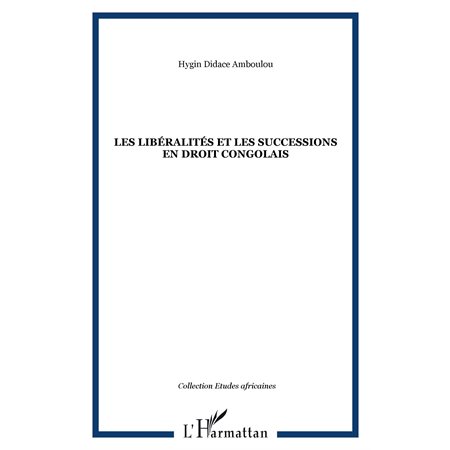 Hygin Didace Amboulou

LES LIBÉRALITÉS ET LES SUCCESSIONS EN DROIT CONGOLAIS

Collection Etudes africaines

L'Harmattan